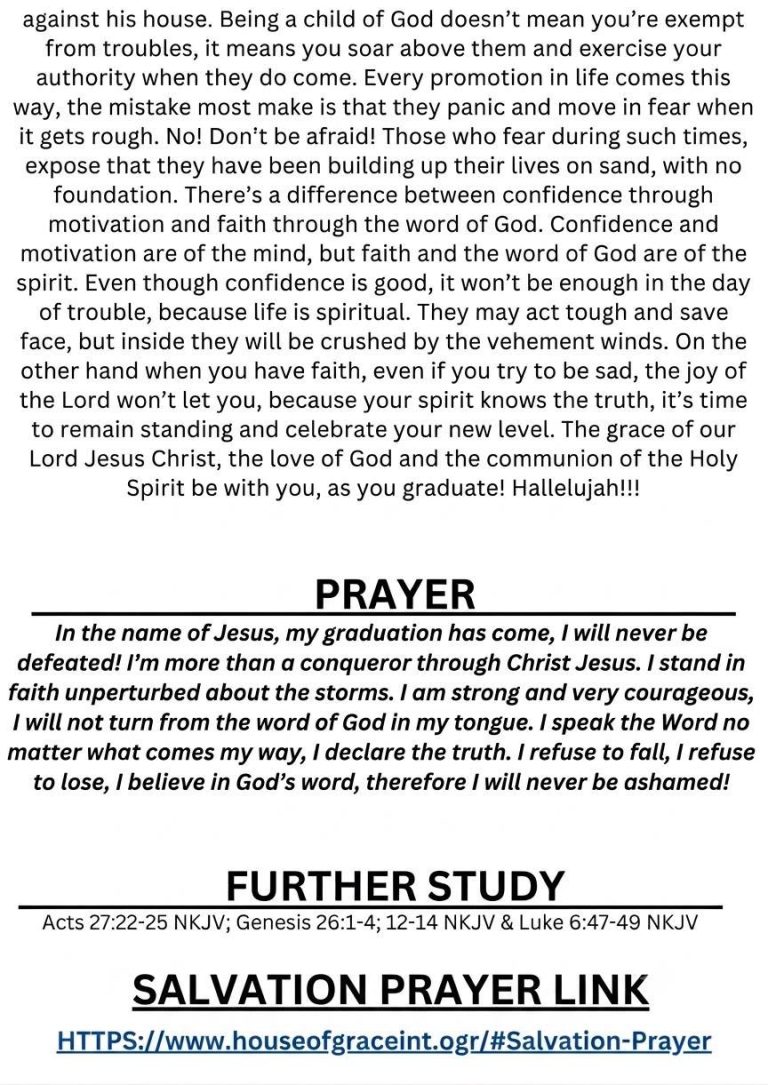 against his house. Being a child of God doesn't mean you're exempt from troubles, it means you soar above them and exercise your authority when they do come. Every promotion in life comes this way, the mistake most make is that they panic and move in fear when it gets rough. No! Don't be afraid! Those who fear during such times, expose that they have been building up their lives on sand, with no foundation. There's a difference between confidence through motivation and faith through the word of God. Confidence and motivation are of the mind, but faith and the word of God are of the spirit. Even though confidence is good, it won't be enough in the day of trouble, because life is spiritual. They may act tough and save face, but inside they will be crushed by the vehement winds. On the other hand when you have faith, even if you try to be sad, the joy of the Lord won't let you, because your spirit knows the truth, it's time to remain standing and celebrate your new level. The grace of our Lord Jesus Christ, the love of God and the communion of the Holy Spirit be with you, as you graduate! Hallelujah!!!

PRAYER

In the name of Jesus, my graduation has come, I will never be defeated! I'm more than a conqueror through Christ Jesus. I stand in faith unperturbed about the storms. I am strong and very courageous, I will not turn from the word of God in my tongue. I speak the Word no matter what comes my way, I declare the truth. I refuse to fall, I refuse to lose, I believe in God's word, therefore I will never be ashamed!

FURTHER STUDY

Acts 27:22-25 NKJV; Genesis 26:1-4; 12-14 NKJV & Luke 6:47-49 NKJV

SALVATION PRAYER LINK

HTTPS://www.houseofgraceint.ogr/#Salvation-Prayer